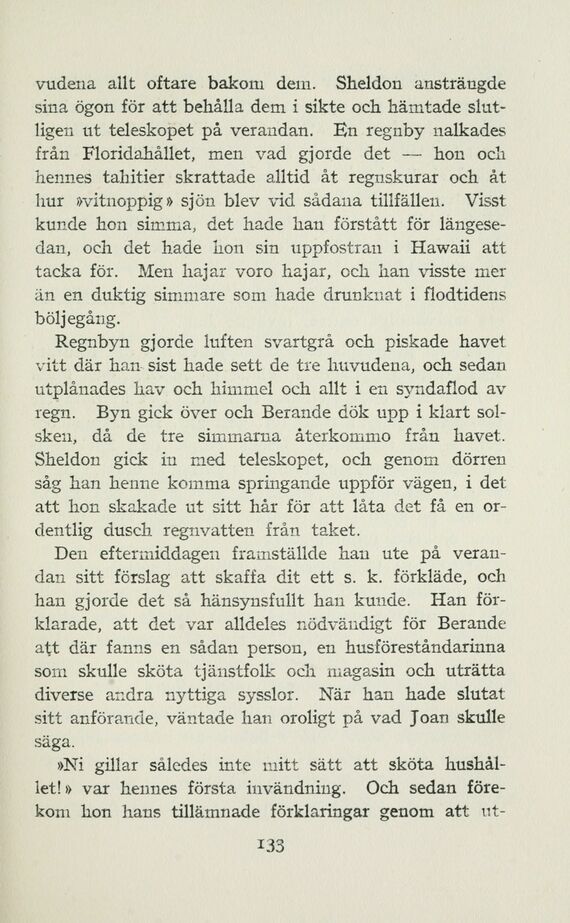 vudena allt oftare bakom dem. Sheldon ansträngde sina ögon för att behålla dem i sikte och hämtade slutligen ut teleskopet på verandan. En regnby nalkades från Floridahållet, men vad gjorde det — hon och hennes tahitier skrattade alltid åt regnskurar och åt hur »vitnoppig» sjön blev vid sådana tillfällen. Visst kunde hon simma, det hade han förstått för längesedan, och det hade hon sin uppfostran i Hawaii att tacka för. Men hajar voro hajar, och han visste mer än en duktig simmare som hade drunknat i flodtidens böljegång.

Regnbyn gjorde luften svartgrå och piskade havet vitt där han sist hade sett de tre huvudena, och sedan utplånades hav och himmel och allt i en syndaflod av regn. Byn gick över och Berande dök upp i klart solsken, då de tre simmarna återkommo från havet. Sheldon gick in med teleskopet, och genom dörren såg han henne komma springande uppför vägen, i det att hon skakade ut sitt hår för att låta det få en ordentlig dusch regnvatten från taket.

Den eftermiddagen framställde han ute på verandan sitt förslag att skaffa dit ett s. k. förkläde, och han gjorde det så hänsynsfullt han kunde. Han förklarade, att det var alldeles nödvändigt för Berande att där fanns en sådan person, en husföreståndarinna som skulle sköta tjänstfolk och magasin och uträtta diverse andra nyttiga sysslor. När han hade slutat sitt anförande, väntade han oroligt på vad Joan skulle säga.

»Ni gillar således inte mitt sätt att sköta hushållet!» var hennes första invändning. Och sedan förekom hon hans tillämnade förklaringar genom att ut-

133